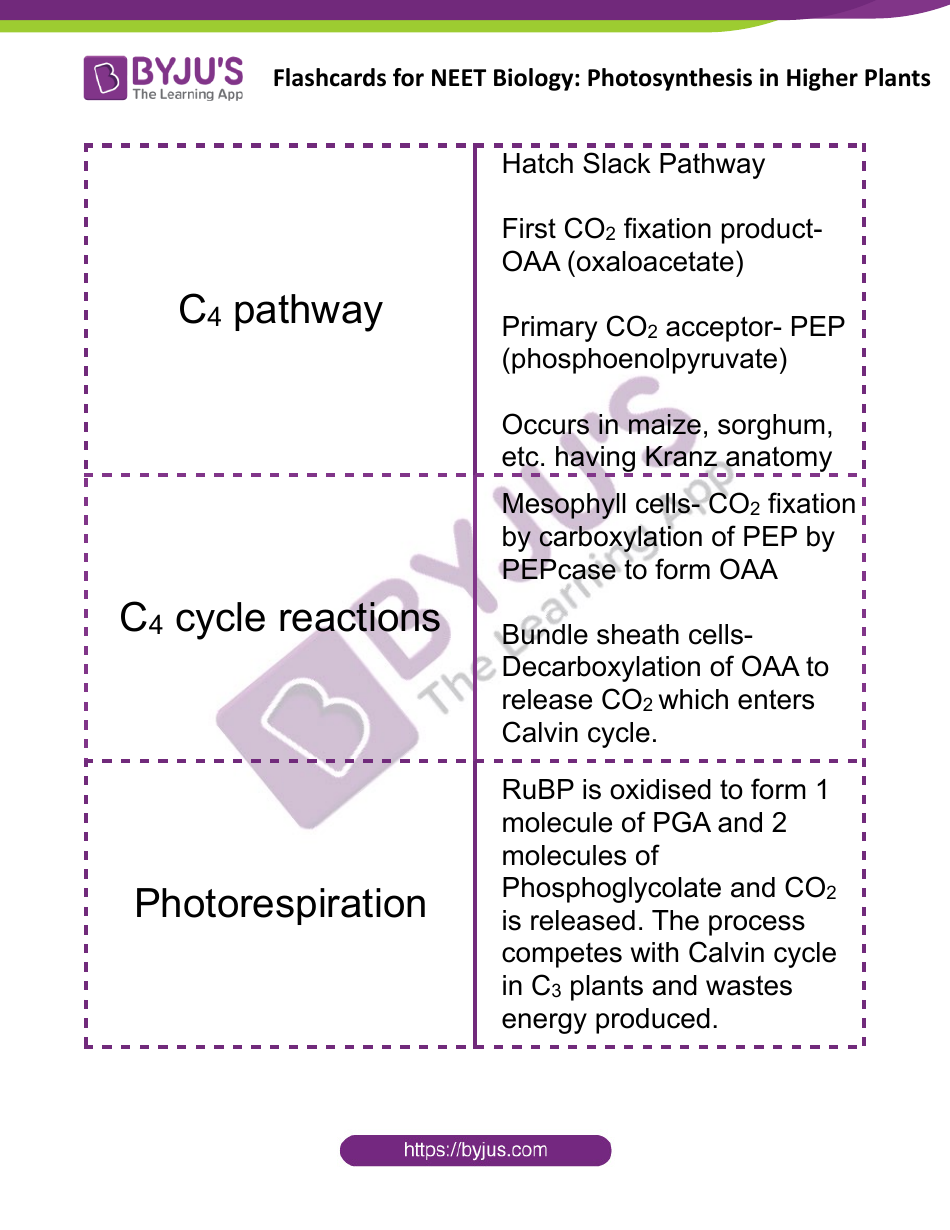 BYJU'S
The Learning App

Flashcards for NEET Biology: Photosynthesis in Higher Plants

| | |
|---|---|
| $C_4$ pathway | Hatch Slack Pathway<br><br>First $CO_2$ fixation product- OAA (oxaloacetate)<br><br>Primary $CO_2$ acceptor- PEP (phosphoenolpyruvate)<br><br>Occurs in maize, sorghum, etc. having Kranz anatomy |
| $C_4$ cycle reactions | Mesophyll cells- $CO_2$ fixation by carboxylation of PEP by PEPcase to form OAA<br><br>Bundle sheath cells- Decarboxylation of OAA to release $CO_2$ which enters Calvin cycle. |
| Photorespiration | RuBP is oxidised to form 1 molecule of PGA and 2 molecules of Phosphoglycolate and $CO_2$ is released. The process competes with Calvin cycle in $C_3$ plants and wastes energy produced. |

BYJU'S The Learning App

https://byjus.com